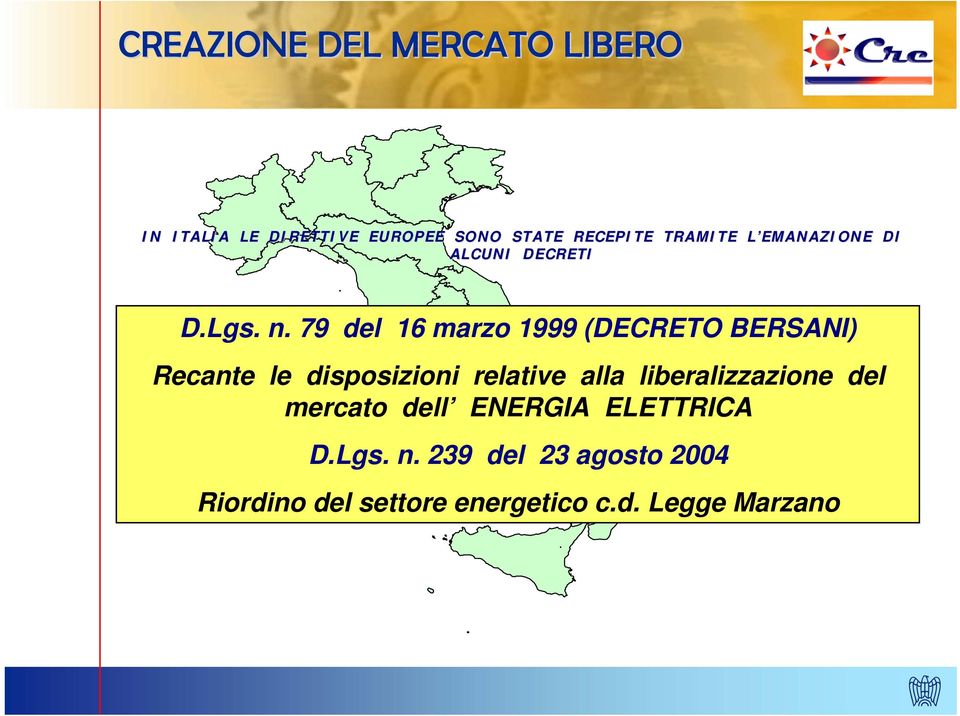 CREAZIONE DEL MERCATO LIBERO

Cre

IN ITALIA LE DIRETTIVE EUROPEE SONO STATE RECEPITE TRAMITE L'EMANAZIONE DI ALCUNI DECRETI

D.Lgs. n. 79 del 16 marzo 1999 (DECRETO BERSANI)

Recante le disposizioni relative alla liberalizzazione del mercato dell' ENERGIA ELETTRICA

D.Lgs. n. 239 del 23 agosto 2004

Riordino del settore energetico c.d. Legge Marzano